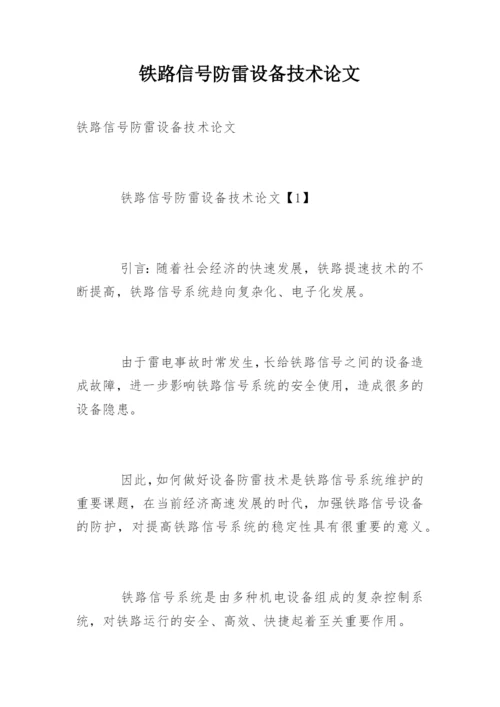 铁路信号防雷设备技术论文

铁路信号防雷设备技术论文

铁路信号防雷设备技术论文【1】

引言：随着社会经济的快速发展，铁路提速技术的不断提高，铁路信号系统趋向复杂化、电子化发展。

由于雷电事故时常发生，长给铁路信号之间的设备造成故障，进一步影响铁路信号系统的安全使用，造成很多的设备隐患。

因此，如何做好设备防雷技术是铁路信号系统维护的重要课题，在当前经济高速发展的时代，加强铁路信号设备的防护，对提高铁路信号系统的稳定性具有很重要的意义。

铁路信号系统是由多种机电设备组成的复杂控制系统，对铁路运行的安全、高效、快捷起着至关重要作用。